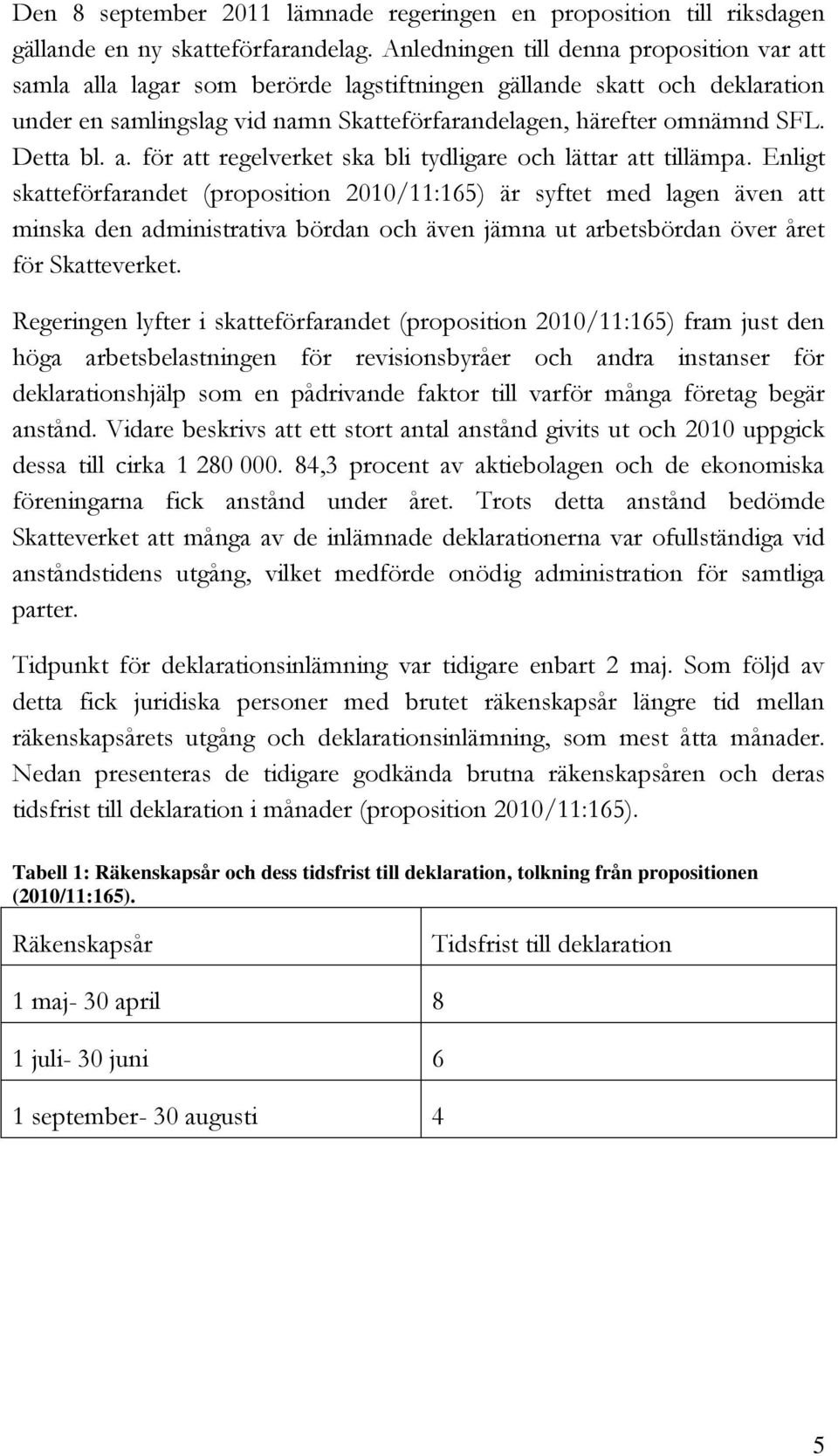 Den 8 september 2011 lämnade regeringen en proposition till riksdagen gällande en ny skatteförfarandelag. Anledningen till denna proposition var att samla alla lagar som berörde lagstiftningen gällande skatt och deklaration under en samlingslag vid namn Skatteförfarandelagen, härefter omnämnd SFL. Detta bl. a. för att regelverket ska bli tydligare och lättar att tillämpa. Enligt skatteförfarandet (proposition 2010/11:165) är syftet med lagen även att minska den administrativa bördan och även jämna ut arbetsbördan över året för Skatteverket.

Regeringen lyfter i skatteförfarandet (proposition 2010/11:165) fram just den höga arbetsbelastningen för revisionsbyråer och andra instanser för deklarationshjälp som en pådrivande faktor till varför många företag begär anstånd. Vidare beskrivs att ett stort antal anstånd givits ut och 2010 uppgick dessa till cirka 1 280 000. 84,3 procent av aktiebolagen och de ekonomiska föreningarna fick anstånd under året. Trots detta anstånd bedömde Skatteverket att många av de inlämnade deklarationerna var ofullständiga vid anståndstidens utgång, vilket medförde onödig administration för samtliga parter.

Tidpunkt för deklarationsinlämning var tidigare enbart 2 maj. Som följd av detta fick juridiska personer med brutet räkenskapsår längre tid mellan räkenskapsårets utgång och deklarationsinlämning, som mest åtta månader. Nedan presenteras de tidigare godkända brutna räkenskapsåren och deras tidsfrist till deklaration i månader (proposition 2010/11:165).

Tabell 1: Räkenskapsår och dess tidsfrist till deklaration, tolkning från propositionen (2010/11:165).

| Räkenskapsår | Tidsfrist till deklaration |
|---|---|
| 1 maj- 30 april | 8 |
| 1 juli- 30 juni | 6 |
| 1 september- 30 augusti | 4 |

5